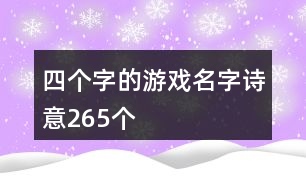 四个字的游戏名字诗意265个